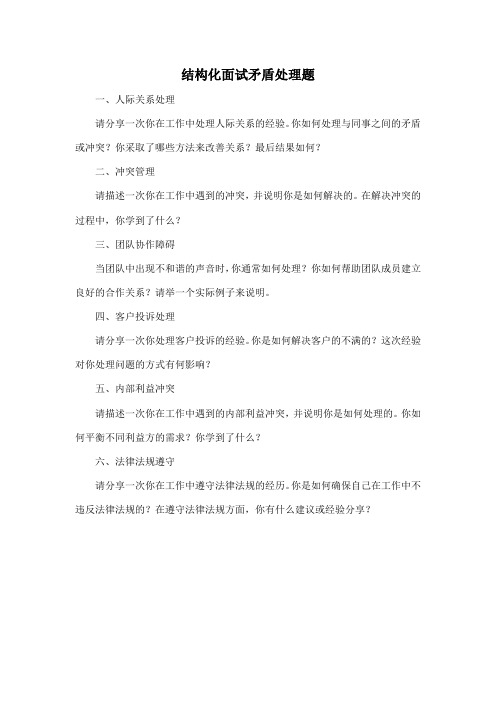 结构化面试矛盾处理题

一、人际关系处理

请分享一次你在工作中处理人际关系的经验。你如何处理与同事之间的矛盾或冲突？你采取了哪些方法来改善关系？最后结果如何？

二、冲突管理

请描述一次你在工作中遇到的冲突，并说明你是如何解决的。在解决冲突的过程中，你学到了什么？

三、团队协作障碍

当团队中出现不和谐的声音时，你通常如何处理？你如何帮助团队成员建立良好的合作关系？请举一个实际例子来说明。

四、客户投诉处理

请分享一次你处理客户投诉的经验。你是如何解决客户的不满的？这次经验对你处理问题的方式有何影响？

五、内部利益冲突

请描述一次你在工作中遇到的内部利益冲突，并说明你是如何处理的。你如何平衡不同利益方的需求？你学到了什么？

六、法律法规遵守

请分享一次你在工作中遵守法律法规的经历。你是如何确保自己在工作中不违反法律法规的？在遵守法律法规方面，你有什么建议或经验分享？